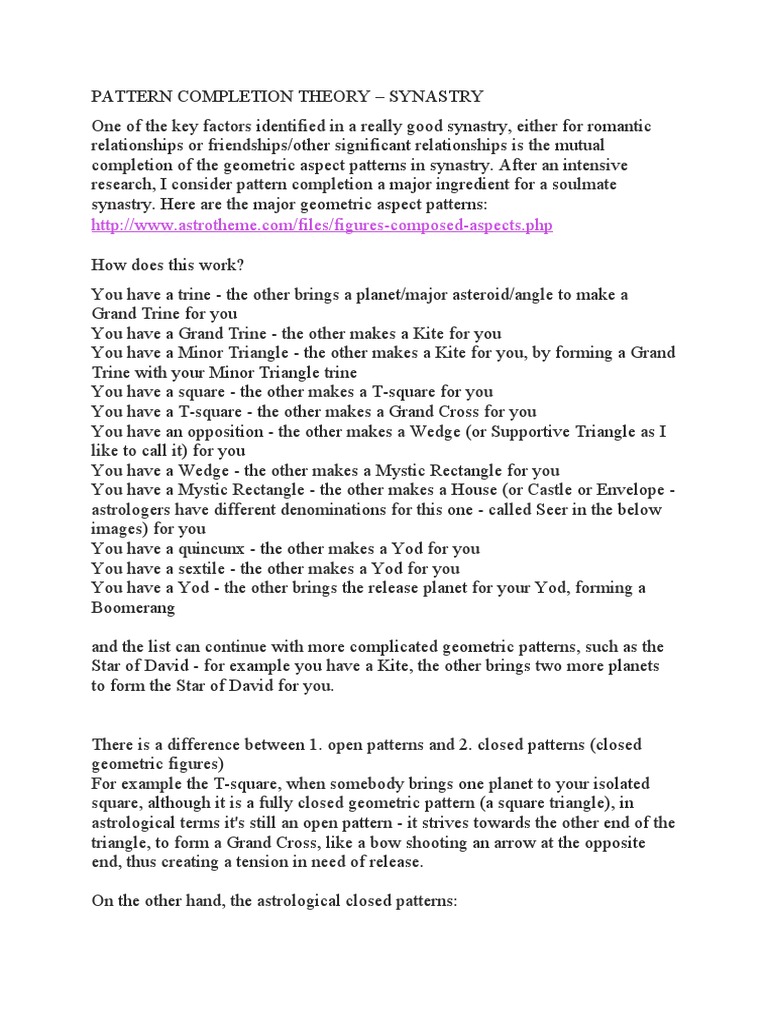 PATTERN COMPLETION THEORY – SYNASTRY

One of the key factors identified in a really good synastry, either for romantic relationships or friendships/other significant relationships is the mutual completion of the geometric aspect patterns in synastry. After an intensive research, I consider pattern completion a major ingredient for a soulmate synastry. Here are the major geometric aspect patterns: http://www.astrotheme.com/files/figures-composed-aspects.php

How does this work?

You have a trine - the other brings a planet/major asteroid/angle to make a Grand Trine for you
You have a Grand Trine - the other makes a Kite for you
You have a Minor Triangle - the other makes a Kite for you, by forming a Grand Trine with your Minor Triangle trine
You have a square - the other makes a T-square for you
You have a T-square - the other makes a Grand Cross for you
You have an opposition - the other makes a Wedge (or Supportive Triangle as I like to call it) for you
You have a Wedge - the other makes a Mystic Rectangle for you
You have a Mystic Rectangle - the other makes a House (or Castle or Envelope - astrologers have different denominations for this one - called Seer in the below images) for you
You have a quincunx - the other makes a Yod for you
You have a sextile - the other makes a Yod for you
You have a Yod - the other brings the release planet for your Yod, forming a Boomerang

and the list can continue with more complicated geometric patterns, such as the Star of David - for example you have a Kite, the other brings two more planets to form the Star of David for you.

There is a difference between 1. open patterns and 2. closed patterns (closed geometric figures)
For example the T-square, when somebody brings one planet to your isolated square, although it is a fully closed geometric pattern (a square triangle), in astrological terms it's still an open pattern - it strives towards the other end of the triangle, to form a Grand Cross, like a bow shooting an arrow at the opposite end, thus creating a tension in need of release.

On the other hand, the astrological closed patterns: